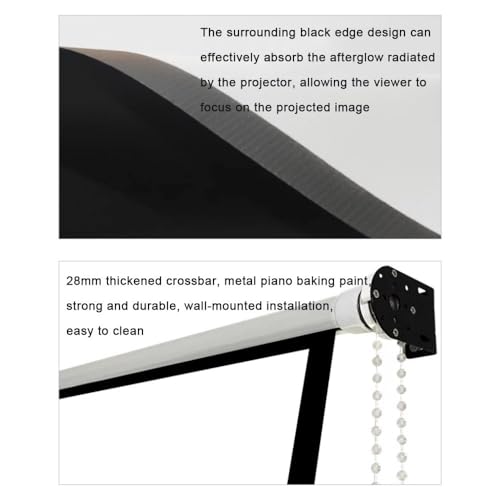 The surrounding black edge design can effectively absorb the afterglow radiated by the projector, allowing the viewer to focus on the projected image

28mm thickened crossbar, metal piano baking paint, strong and durable, wall-mounted installation, easy to clean